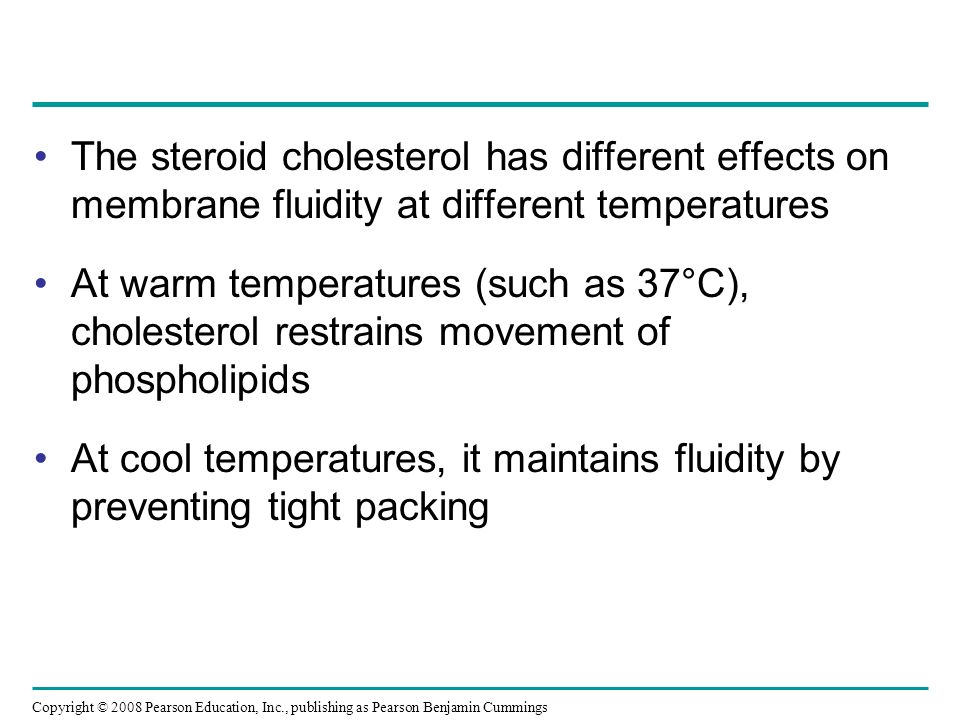 • The steroid cholesterol has different effects on membrane fluidity at different temperatures

• At warm temperatures (such as 37°C), cholesterol restrains movement of phospholipids

• At cool temperatures, it maintains fluidity by preventing tight packing

Copyright © 2008 Pearson Education, Inc., publishing as Pearson Benjamin Cummings